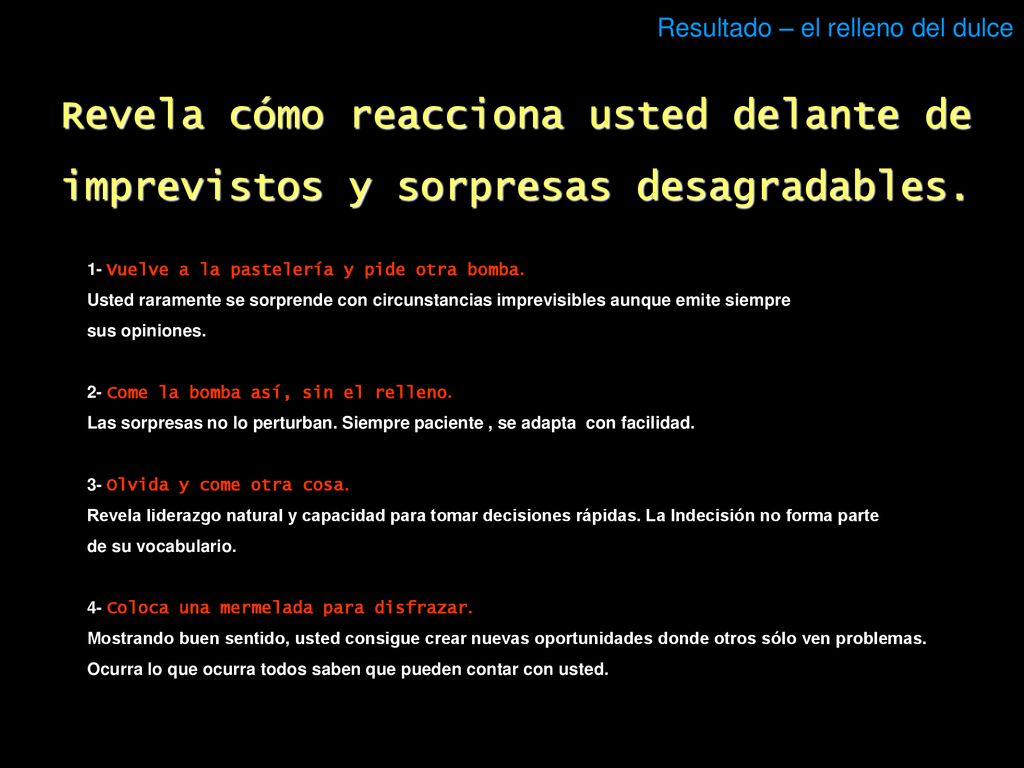 Resultado – el relleno del dulce

Revela cómo reacciona usted delante de imprevistos y sorpresas desagradables.

1- Vuelve a la pastelería y pide otra bomba.
Usted raramente se sorprende con circunstancias imprevisibles aunque emite siempre sus opiniones.

2- Come la bomba así, sin el relleno.
Las sorpresas no lo perturban. Siempre paciente , se adapta con facilidad.

3- Olvida y come otra cosa.
Revela liderazgo natural y capacidad para tomar decisiones rápidas. La Indecisión no forma parte de su vocabulario.

4- Coloca una mermelada para disfrazar.
Mostrando buen sentido, usted consigue crear nuevas oportunidades donde otros sólo ven problemas. Ocurra lo que ocurra todos saben que pueden contar con usted.